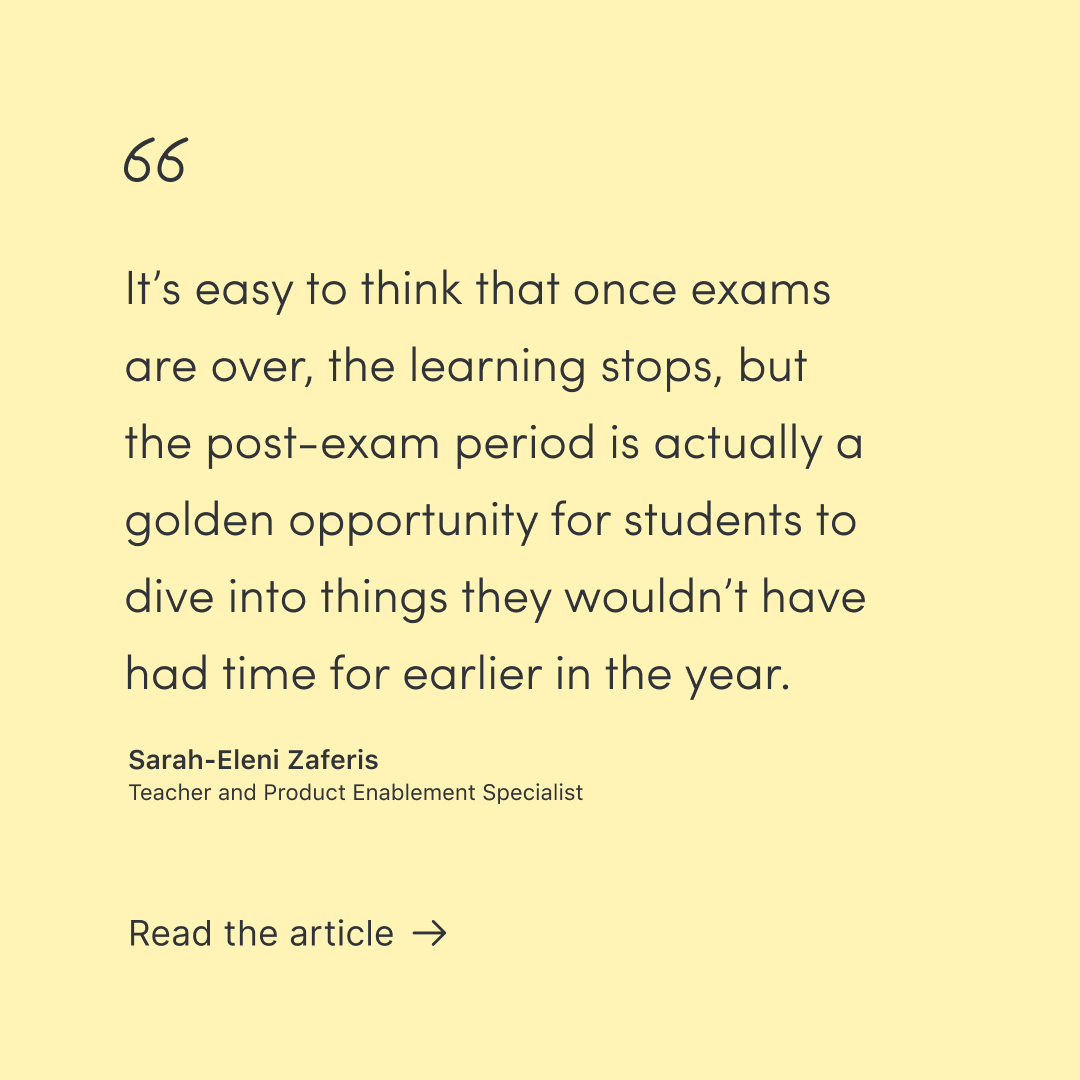 "

It's easy to think that once exams are over, the learning stops, but the post-exam period is actually a golden opportunity for students to dive into things they wouldn't have had time for earlier in the year.

Sarah-Eleni Zaferis
Teacher and Product Enablement Specialist

Read the article →